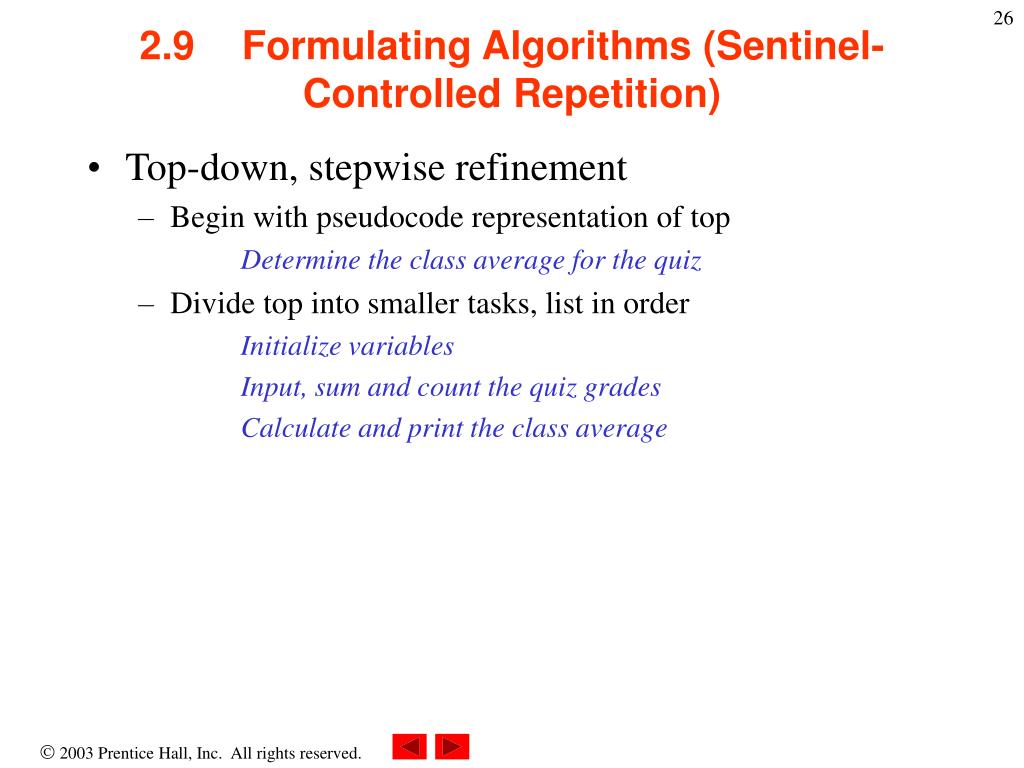 26

2.9 Formulating Algorithms (Sentinel-Controlled Repetition)

• Top-down, stepwise refinement
– Begin with pseudocode representation of top
Determine the class average for the quiz
– Divide top into smaller tasks, list in order
Initialize variables
Input, sum and count the quiz grades
Calculate and print the class average

© 2003 Prentice Hall, Inc. All rights reserved.